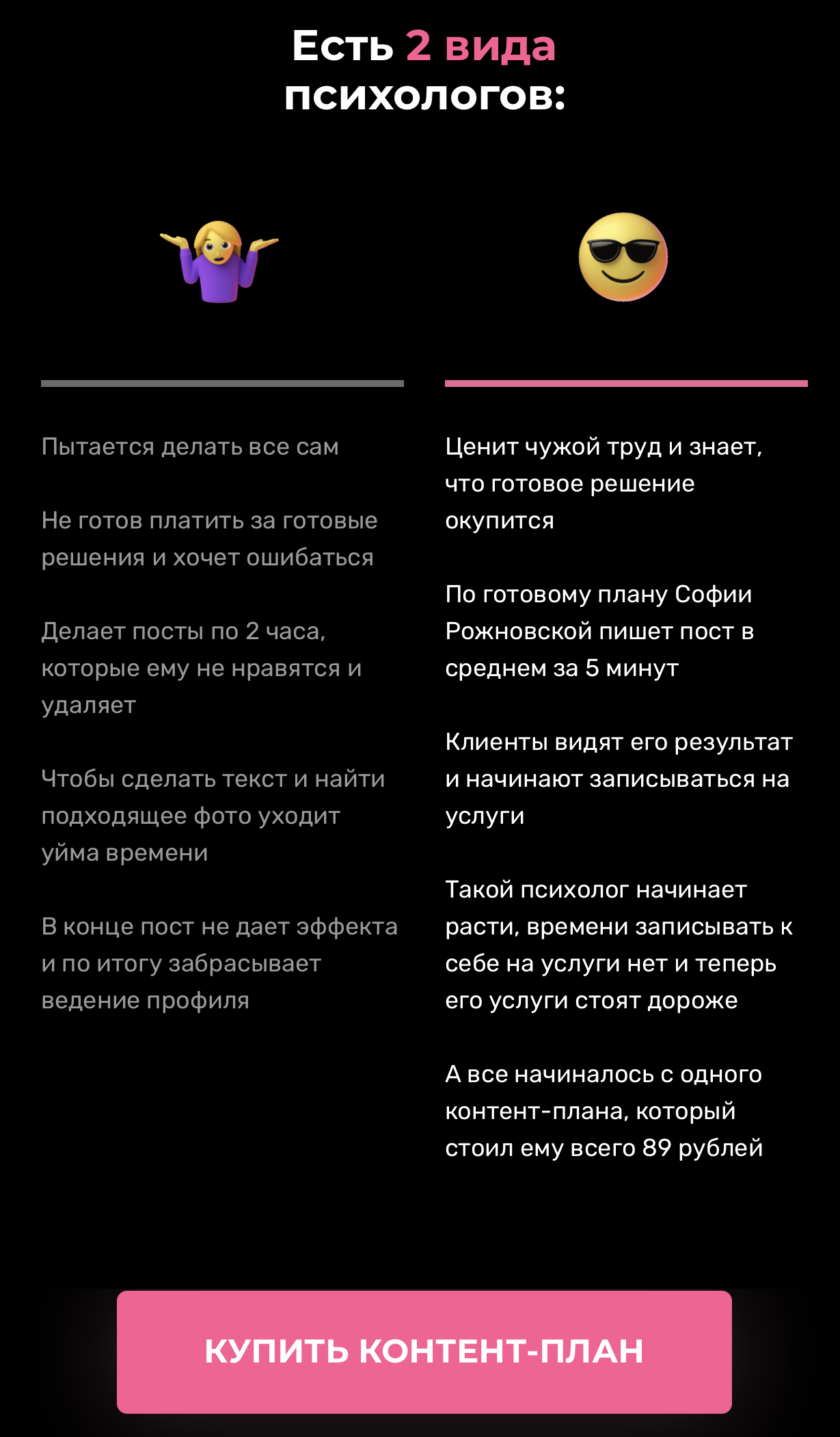 Есть 2 вида психологов:

Пытается делать все сам

Не готов платить за готовые решения и хочет ошибаться

Делает посты по 2 часа, которые ему не нравятся и удаляет

Чтобы сделать текст и найти подходящее фото уходит уйма времени

В конце пост не дает эффекта и по итогу забрасывает ведение профиля

Ценит чужой труд и знает, что готовое решение окупится

По готовому плану Софии Рожновской пишет пост в среднем за 5 минут

Клиенты видят его результат и начинают записываться на услуги

Такой психолог начинает расти, времени записывать к себе на услуги нет и теперь его услуги стоят дороже

А все начиналось с одного контент-плана, который стоил ему всего 89 рублей

КУПИТЬ КОНТЕНТ-ПЛАН